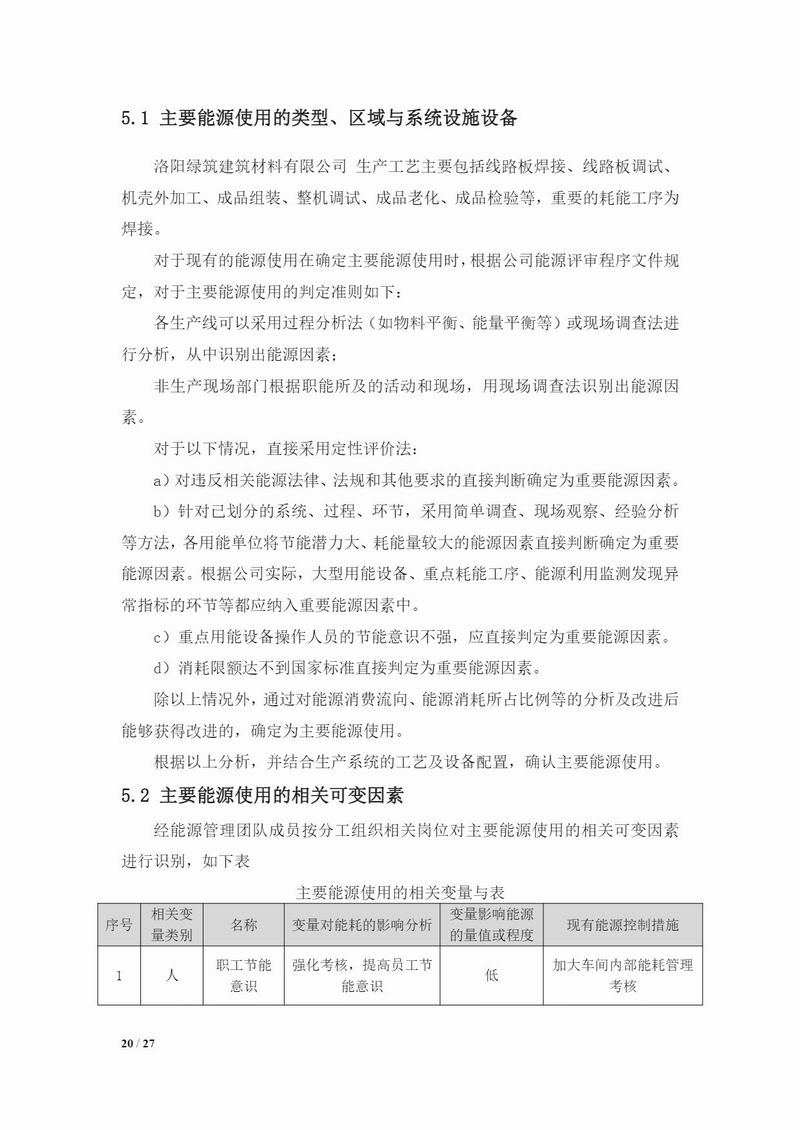 5.1 主要能源使用的类型、区域与系统设施设备

洛阳绿筑建筑材料有限公司 生产工艺主要包括线路板焊接、线路板调试、机壳外加工、成品组装、整机调试、成品老化、成品检验等，重要的耗能工序为焊接。

对于现有的能源使用在确定主要能源使用时，根据公司能源评审程序文件规定，对于主要能源使用的判定准则如下：

各生产线可以采用过程分析法（如物料平衡、能量平衡等）或现场调查法进行分析，从中识别出能源因素；

非生产现场部门根据职能所及的活动和现场，用现场调查法识别出能源因素。

对于以下情况，直接采用定性评价法：

a）对违反相关能源法律、法规和其他要求的直接判断确定为重要能源因素。

b）针对已划分的系统、过程、环节，采用简单调查、现场观察、经验分析等方法，各用能单位将节能潜力大、耗能量较大的能源因素直接判断确定为重要能源因素。根据公司实际，大型用能设备、重点耗能工序、能源利用监测发现异常指标的环节等都应纳入重要能源因素中。

c）重点用能设备操作人员的节能意识不强，应直接判定为重要能源因素。

d）消耗限额达不到国家标准直接判定为重要能源因素。

除以上情况外，通过对能源消费流向、能源消耗所占比例等的分析及改进后能够获得改进的，确定为主要能源使用。

根据以上分析，并结合生产系统的工艺及设备配置，确认主要能源使用。

5.2 主要能源使用的相关可变因素

经能源管理团队成员按分工组织相关岗位对主要能源使用的相关可变因素进行识别，如下表

主要能源使用的相关变量与表

| 序号 | 相关变量类别 | 名称 | 变量对能耗的影响分析 | 变量影响能源的量值或程度 | 现有能源控制措施 |
|---|---|---|---|---|---|
| 1 | 人 | 职工节能意识 | 强化考核，提高员工节能意识 | 低 | 加大车间内部能耗管理考核 |

20 / 27